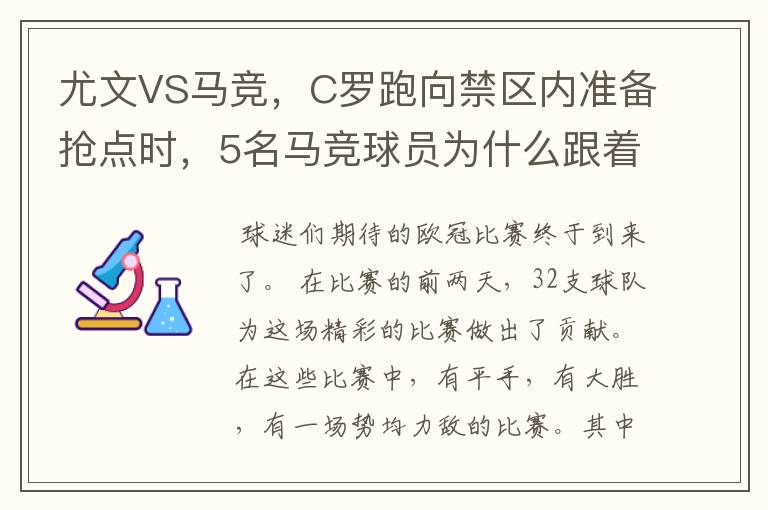 尤文VS马竞，C罗跑向禁区内准备抢点时，5名马竞球员为什么跟着

球迷们期待的欧冠比赛终于到来了。 在比赛的前两天，32支球队为这场精彩的比赛做出了贡献。在这些比赛中，有平手，有大胜，有一场势均力敌的比赛。其中